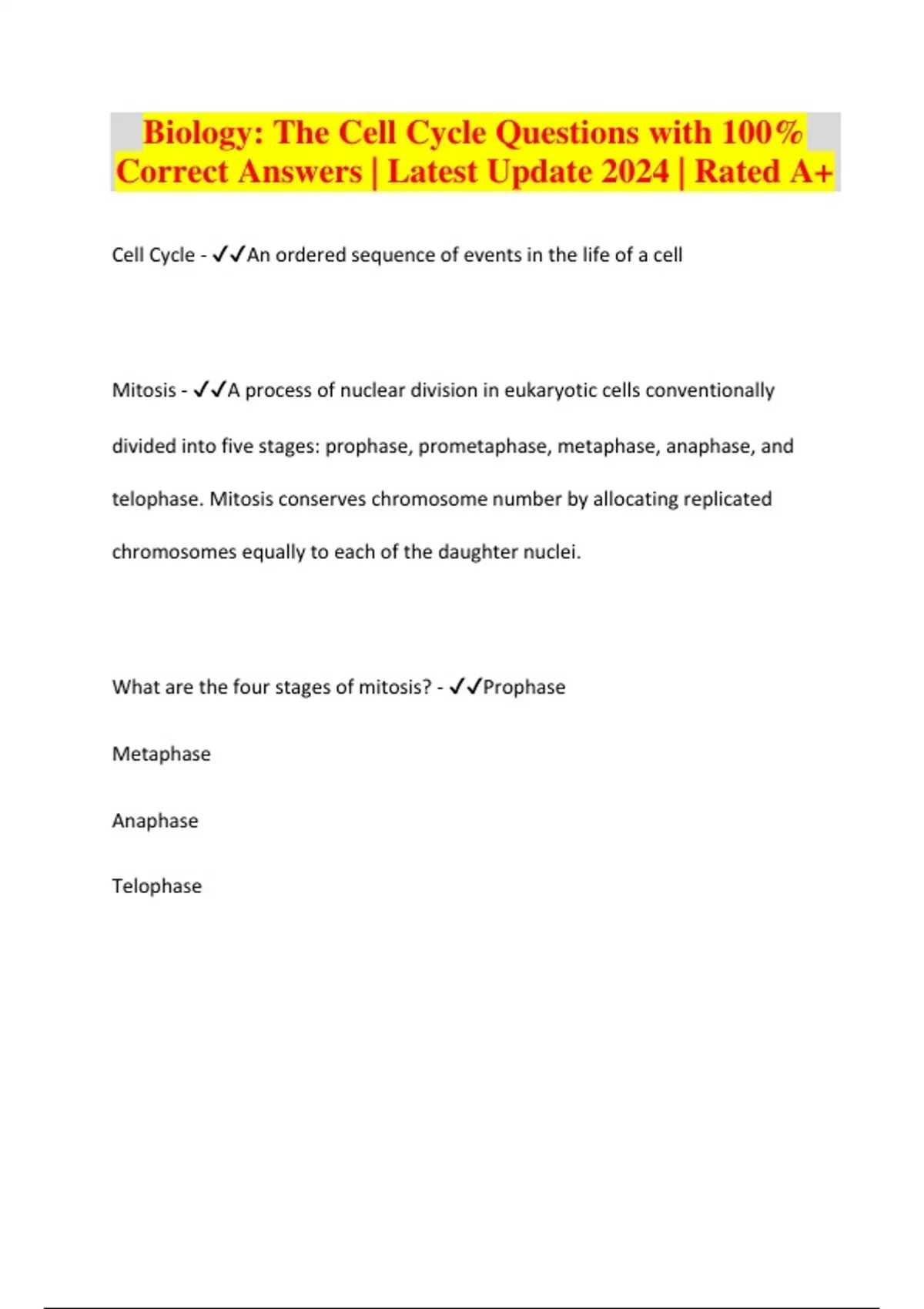 Biology: The Cell Cycle Questions with 100% Correct Answers | Latest Update 2024 | Rated A+

Cell Cycle - ✓✓An ordered sequence of events in the life of a cell

Mitosis - ✓✓A process of nuclear division in eukaryotic cells conventionally divided into five stages: prophase, prometaphase, metaphase, anaphase, and telophase. Mitosis conserves chromosome number by allocating replicated chromosomes equally to each of the daughter nuclei.

What are the four stages of mitosis? - ✓✓Prophase

Metaphase

Anaphase

Telophase